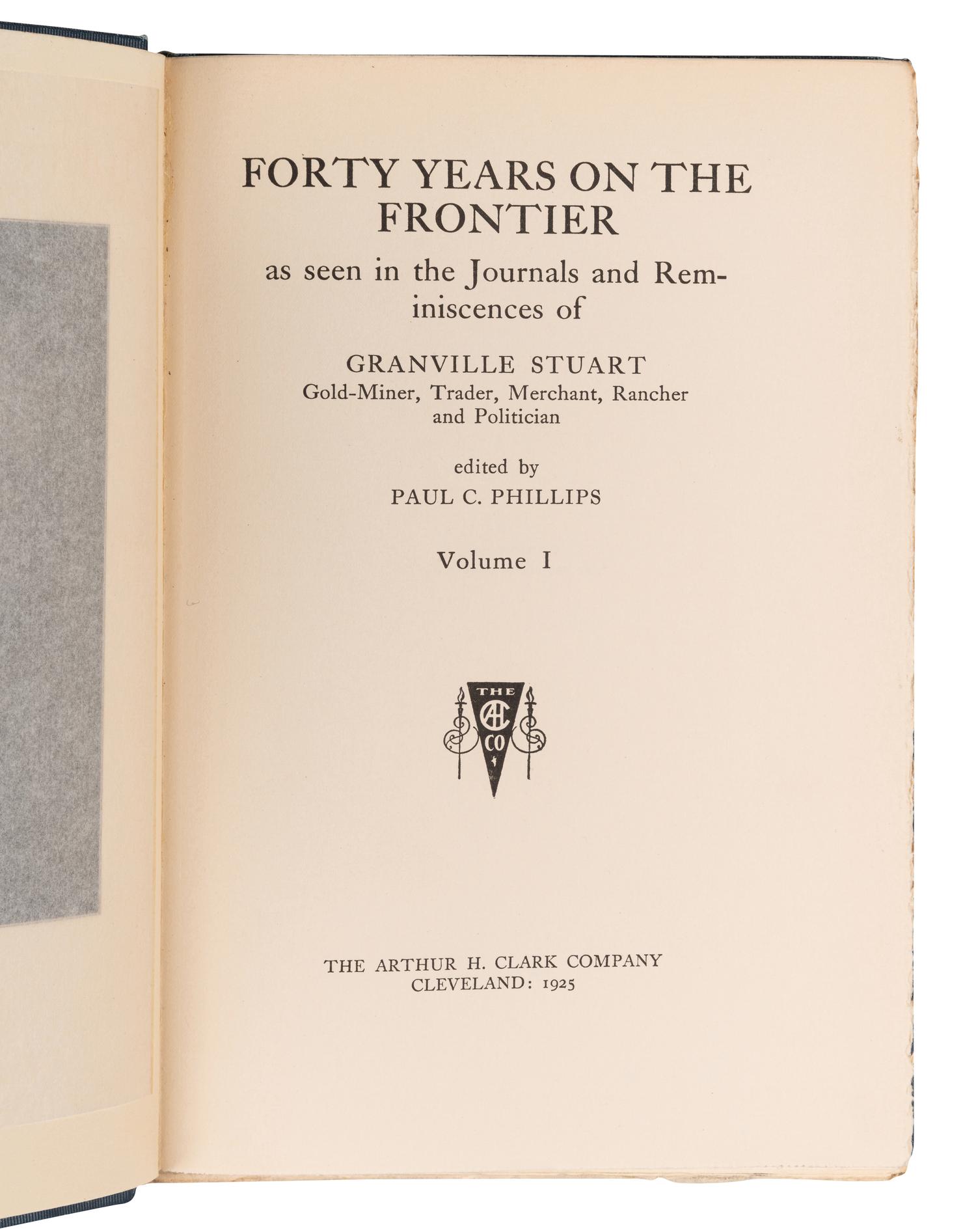 FORTY YEARS ON THE FRONTIER

as seen in the Journals and Reminiscences of

GRANVILLE STUART
Gold-Miner, Trader, Merchant, Rancher and Politician

edited by
PAUL C. PHILLIPS

Volume I

THE
AHC
CO

THE ARTHUR H. CLARK COMPANY
CLEVELAND: 1925